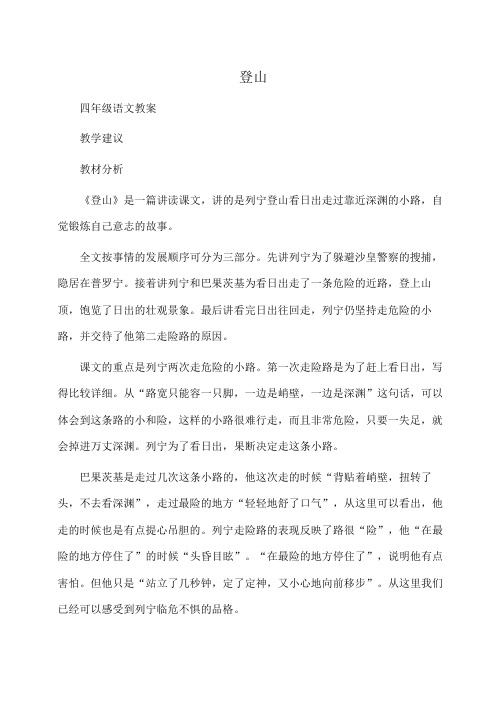 登山

四年级语文教案

教学建议

教材分析

《登山》是一篇讲读课文，讲的是列宁登山看日出走过靠近深渊的小路，自觉锻炼自己意志的故事。

全文按事情的发展顺序可分为三部分。先讲列宁为了躲避沙皇警察的搜捕，隐居在普罗宁。接着讲列宁和巴果茨基为看日出走了一条危险的近路，登上山顶，饱览了日出的壮观景象。最后讲看完日出往回走，列宁仍坚持走危险的小路，并交待了他第二走险路的原因。

课文的重点是列宁两次走危险的小路。第一次走险路是为了赶上看日出，写得比较详细。从“路宽只能容一只脚，一边是峭壁，一边是深渊”这句话，可以体会到这条路的小和险，这样的小路很难行走，而且非常危险，只要一失足，就会掉进万丈深渊。列宁为了看日出，果断决定走这条小路。

巴果茨基是走过几次这条小路的，他这次走的时候“背贴着峭壁，扭转了头，不去看深渊”，走过最险的地方“轻轻地舒了口气”，从这里可以看出，他走的时候也是有点提心吊胆的。列宁走险路的表现反映了路很“险”，他“在最险的地方停住了”的时候“头昏目眩”。“在最险的地方停住了”，说明他有点害怕。但他只是“站立了几秒钟，定了定神，又小心地向前移步”。从这里我们已经可以感受到列宁临危不惧的品格。